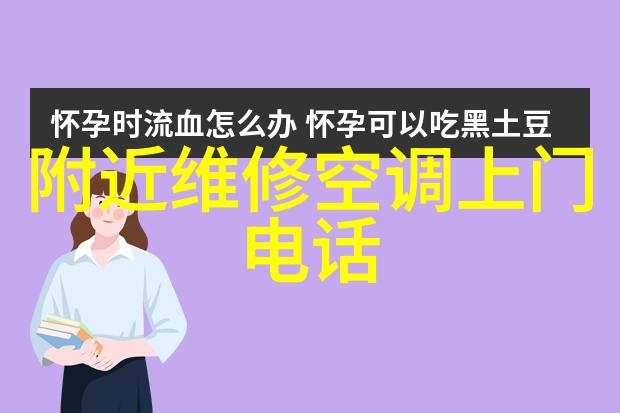 怀孕时流血怎么办 怀孕可以吃黑土豆

附近维修空调上门电话